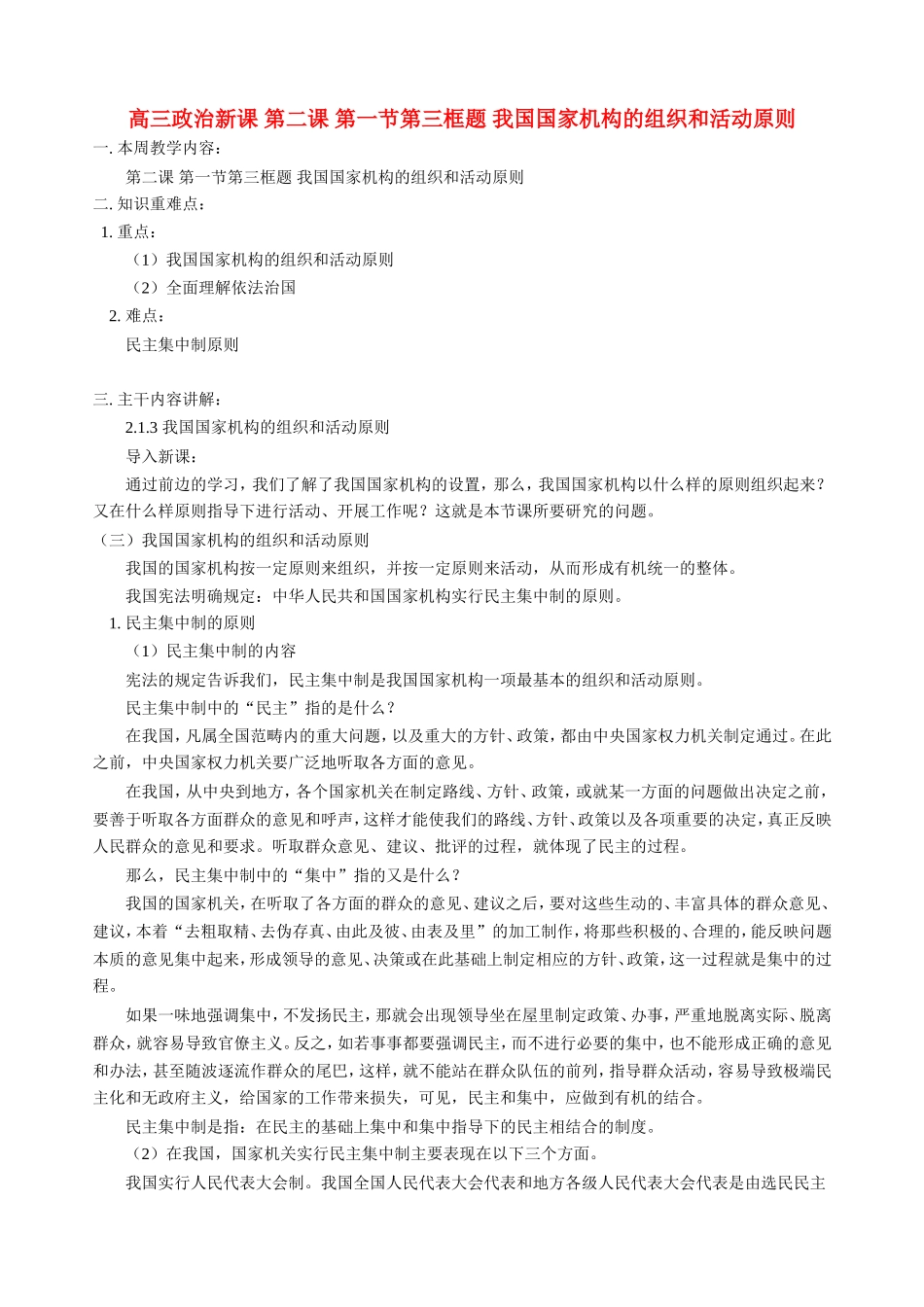 高三政治新课 第二课 第一节第三框题 我国国家机构的组织和活动原则

一. 本周教学内容：

第二课 第一节第三框题 我国国家机构的组织和活动原则

二. 知识重难点：

1. 重点：

（1）我国国家机构的组织和活动原则

（2）全面理解依法治国

2. 难点：

民主集中制原则

三. 主干内容讲解：

2.1.3 我国国家机构的组织和活动原则

导入新课：

通过前边的学习，我们了解了我国国家机构的设置，那么，我国国家机构以什么样的原则组织起来？又在什么样原则指导下进行活动、开展工作呢？这就是本节课所要研究的问题。

（三）我国国家机构的组织和活动原则

我国的国家机构按一定原则来组织，并按一定原则来活动，从而形成有机统一的整体。

我国宪法明确规定：中华人民共和国国家机构实行民主集中制的原则。

1. 民主集中制的原则

（1）民主集中制的内容

宪法的规定告诉我们，民主集中制是我国国家机构一项最基本的组织和活动原则。

民主集中制中的“民主”指的是什么？

在我国，凡属全国范畴内的重大问题，以及重大的方针、政策，都由中央国家权力机关制定通过。在此之前，中央国家权力机关要广泛地听取各方面的意见。

在我国，从中央到地方，各个国家机关在制定路线、方针、政策，或就某一方面的问题做出决定之前，要善于听取各方面群众的意见和呼声，这样才能使我们的路线、方针、政策以及各项重要的决定，真正反映人民群众的意见和要求。听取群众意见、建议、批评的过程，就体现了民主的过程。

那么，民主集中制中的“集中”指的又是什么？

我国的国家机关，在听取了各方面的群众的意见、建议之后，要对这些生动的、丰富具体的群众意见、建议，本着“去粗取精、去伪存真、由此及彼、由表及里”的加工制作，将那些积极的、合理的，能反映问题本质的意见集中起来，形成领导的意见、决策或在此基础上制定相应的方针、政策，这一过程就是集中的过程。

如果一味地强调集中，不发扬民主，那就会出现领导坐在屋里制定政策、办事，严重地脱离实际、脱离群众，就容易导致官僚主义。反之，如若事事都要强调民主，而不进行必要的集中，也不能形成正确的意见和办法，甚至随波逐流作群众的尾巴，这样，就不能站在群众队伍的前列，指导群众活动，容易导致极端民主化和无政府主义，给国家的工作带来损失，可见，民主和集中，应做到有机的结合。

民主集中制是指：在民主的基础上集中和集中指导下的民主相结合的制度。

（2）在我国，国家机关实行民主集中制主要表现在以下三个方面。

我国实行人民代表大会制。我国全国人民代表大会代表和地方各级人民代表大会代表是由选民民主